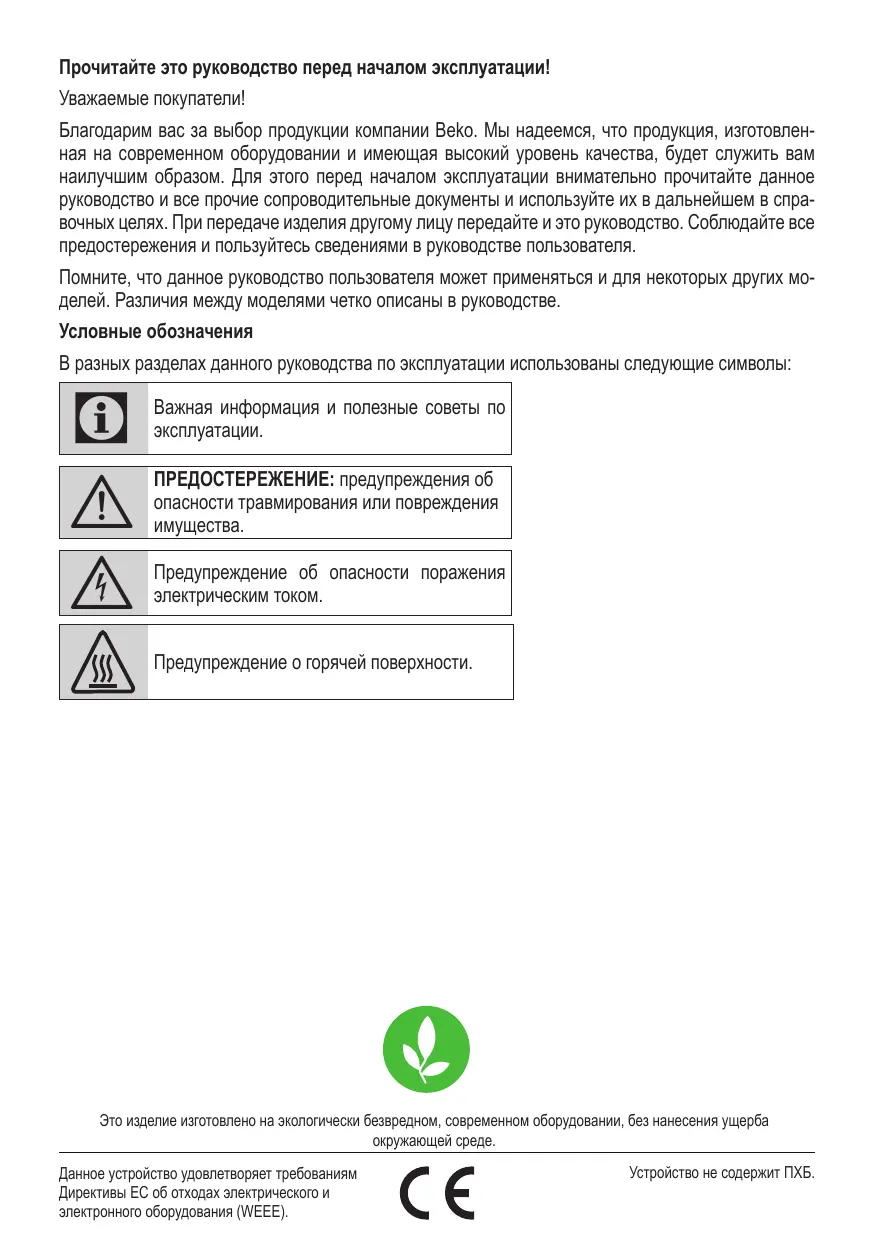 **Прочитайте это руководство перед началом эксплуатации!**

Уважаемые покупатели!

Благодарим вас за выбор продукции компании Beko. Мы надеемся, что продукция, изготовленная на современном оборудовании и имеющая высокий уровень качества, будет служить вам наилучшим образом. Для этого перед началом эксплуатации внимательно прочитайте данное руководство и все прочие сопроводительные документы и используйте их в дальнейшем в справочных целях. При передаче изделия другому лицу передайте и это руководство. Соблюдайте все предостережения и пользуйтесь сведениями в руководстве пользователя.

Помните, что данное руководство пользователя может применяться и для некоторых других моделей. Различия между моделями четко описаны в руководстве.

**Условные обозначения**

В разных разделах данного руководства по эксплуатации использованы следующие символы:

Важная информация и полезные советы по эксплуатации.

**ПРЕДОСТЕРЕЖЕНИЕ:** предупреждения об опасности травмирования или повреждения имущества.

Предупреждение об опасности поражения электрическим током.

Предупреждение о горячей поверхности.

Это изделие изготовлено на экологически безвредном, современном оборудовании, без нанесения ущерба окружающей среде.

Данное устройство удовлетворяет требованиям Директивы ЕС об отходах электрического и электронного оборудования (WEEE).

CE

Устройство не содержит ПХБ.